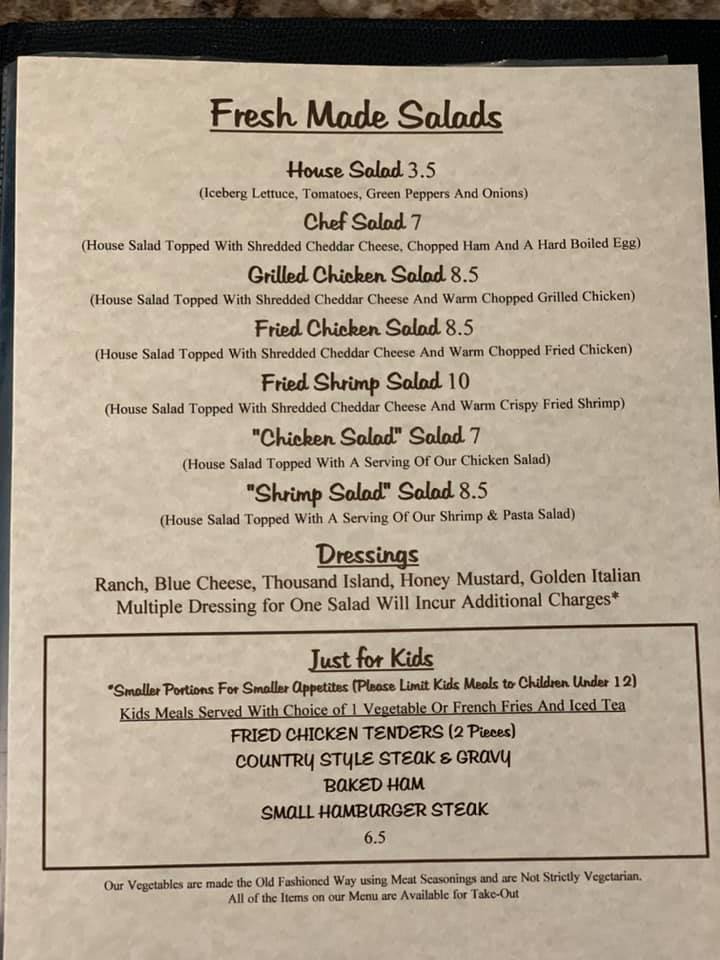 Fresh Made Salads

House Salad 3.5
(Iceberg Lettuce, Tomatoes, Green Peppers And Onions)

Chef Salad 7
(House Salad Topped With Shredded Cheddar Cheese, Chopped Ham And A Hard Boiled Egg)

Grilled Chicken Salad 8.5
(House Salad Topped With Shredded Cheddar Cheese And Warm Chopped Grilled Chicken)

Fried Chicken Salad 8.5
(House Salad Topped With Shredded Cheddar Cheese And Warm Chopped Fried Chicken)

Fried Shrimp Salad 10
(House Salad Topped With Shredded Cheddar Cheese And Warm Crispy Fried Shrimp)

"Chicken Salad" Salad 7
(House Salad Topped With A Serving Of Our Chicken Salad)

"Shrimp Salad" Salad 8.5
(House Salad Topped With A Serving Of Our Shrimp & Pasta Salad)

Dressings
Ranch, Blue Cheese, Thousand Island, Honey Mustard, Golden Italian
Multiple Dressing for One Salad Will Incur Additional Charges*

Just for Kids
*Smaller Portions For Smaller Appetites (Please Limit Kids Meals to Children Under 12)
Kids Meals Served With Choice of 1 Vegetable Or French Fries And Iced Tea
FRIED CHICKEN TENDERS (2 Pieces)
COUNTRY STYLE STEAK & GRAVY
BAKED HAM
SMALL HAMBURGER STEAK
6.5

Our Vegetables are made the Old Fashioned Way using Meat Seasonings and are Not Strictly Vegetarian.
All of the Items on our Menu are Available for Take-Out